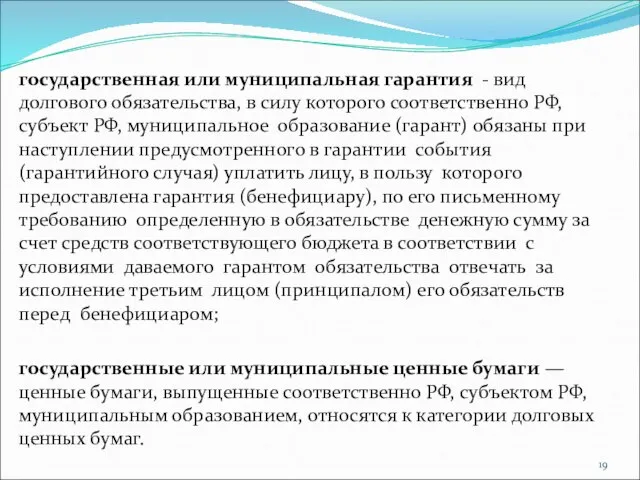 государственная или муниципальная гарантия - вид долгового обязательства, в силу которого соответственно РФ, субъект РФ, муниципальное образование (гарант) обязаны при наступлении предусмотренного в гарантии события (гарантийного случая) уплатить лицу, в пользу которого предоставлена гарантия (бенефициару), по его письменному требованию определенную в обязательстве денежную сумму за счет средств соответствующего бюджета в соответствии с условиями даваемого гарантом обязательства отвечать за исполнение третьим лицом (принципалом) его обязательств перед бенефициаром;

государственные или муниципальные ценные бумаги — ценные бумаги, выпущенные соответственно РФ, субъектом РФ, муниципальным образованием, относятся к категории долговых ценных бумаг.

19